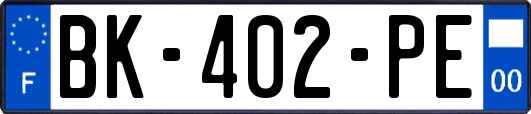 F
BK-402-PE
00